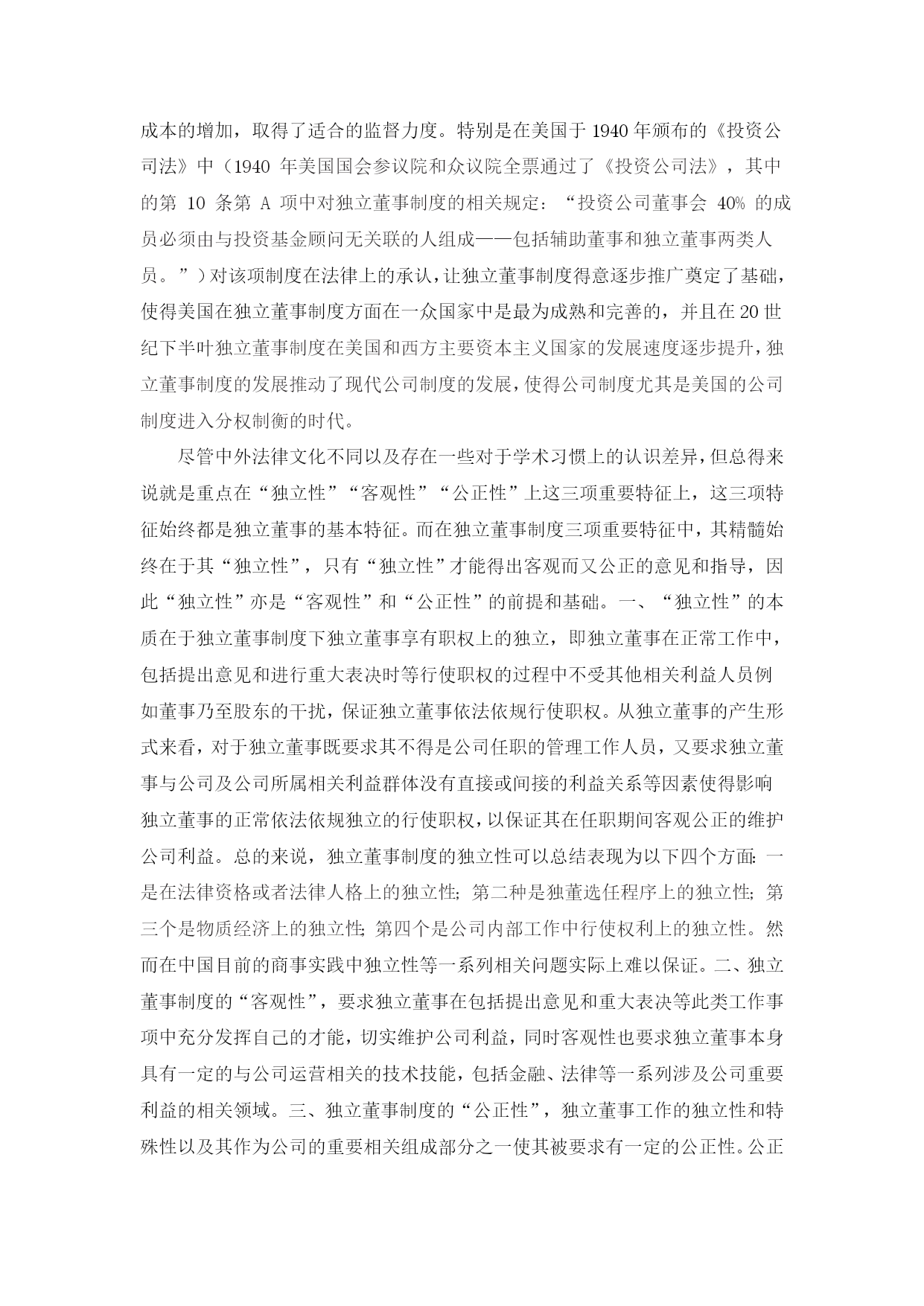 成本的增加，取得了适合的监督力度。特别是在美国于1940年颁布的《投资公司法》中（1940 年美国国会参议院和众议院全票通过了《投资公司法》，其中的第 10 条第 A 项中对独立董事制度的相关规定：“投资公司董事会 40% 的成员必须由与投资基金顾问无关联的人组成——包括辅助董事和独立董事两类人员。”）对该项制度在法律上的承认，让独立董事制度得意逐步推广奠定了基础，使得美国在独立董事制度方面在一众国家中是最为成熟和完善的，并且在20世纪下半叶独立董事制度在美国和西方主要资本主义国家的发展速度逐步提升，独立董事制度的发展推动了现代公司制度的发展，使得公司制度尤其是美国的公司制度进入分权制衡的时代。

尽管中外法律文化不同以及存在一些对于学术习惯上的认识差异，但总得来说就是重点在“独立性”“客观性”“公正性”上这三项重要特征上，这三项特征始终都是独立董事的基本特征。而在独立董事制度三项重要特征中，其精髓始终在于其“独立性”，只有“独立性”才能得出客观而又公正的意见和指导，因此“独立性”亦是“客观性”和“公正性”的前提和基础。一、“独立性”的本质在于独立董事制度下独立董事享有职权上的独立，即独立董事在正常工作中，包括提出意见和进行重大表决时等行使职权的过程中不受其他相关利益人员例如董事乃至股东的干扰，保证独立董事依法依规行使职权。从独立董事的产生形式来看，对于独立董事既要求其不得是公司任职的管理工作人员，又要求独立董事与公司及公司所属相关利益群体没有直接或间接的利益关系等因素使得影响独立董事的正常依法依规独立的行使职权，以保证其在任职期间客观公正的维护公司利益。总的来说，独立董事制度的独立性可以总结表现为以下四个方面：一是在法律资格或者法律人格上的独立性；第二种是独董选任程序上的独立性；第三个是物质经济上的独立性；第四个是公司内部工作中行使权利上的独立性。然而在中国目前的商事实践中独立性等一系列相关问题实际上难以保证。二、独立董事制度的“客观性”，要求独立董事在包括提出意见和重大表决等此类工作事项中充分发挥自己的才能，切实维护公司利益，同时客观性也要求独立董事本身具有一定的与公司运营相关的技术技能，包括金融、法律等一系列涉及公司重要利益的相关领域。三、独立董事制度的“公正性”，独立董事工作的独立性和特殊性以及其作为公司的重要相关组成部分之一使其被要求有一定的公正性。公正